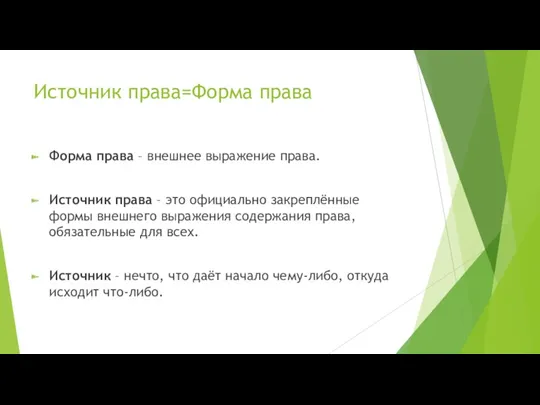 Источник права=Форма права

Форма права – внешнее выражение права.

Источник права – это официально закреплённые формы внешнего выражения содержания права, обязательные для всех.

Источник – нечто, что даёт начало чему-либо, откуда исходит что-либо.